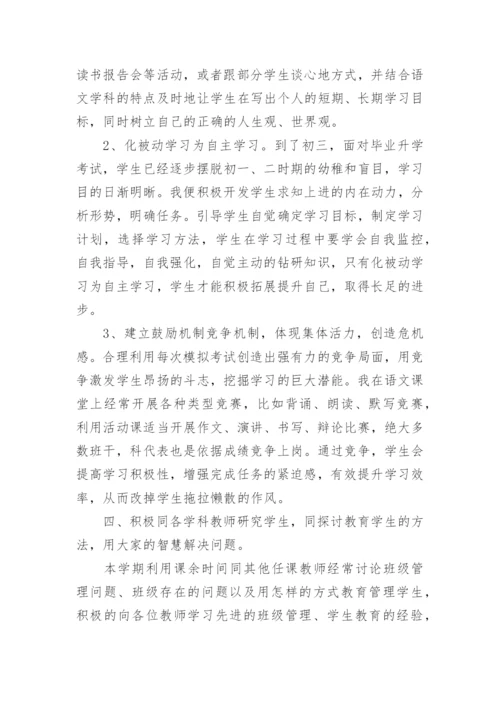 读书报告会等活动，或者跟部分学生谈心地方式，并结合语文学科的特点及时地让学生在写出个人的短期、长期学习目标，同时树立自己的正确的人生观、世界观。

2、化被动学习为自主学习。到了初三，面对毕业升学考试，学生已经逐步摆脱初一、二时期的幼稚和盲目，学习目的日渐明晰。我便积极开发学生求知上进的内在动力，分析形势，明确任务。引导学生自觉确定学习目标，制定学习计划，选择学习方法，学生在学习过程中要学会自我监控，自我指导，自我强化，自觉主动的钻研知识，只有化被动学习为自主学习，学生才能积极拓展提升自己，取得长足的进步。

3、建立鼓励机制竞争机制，体现集体活力，创造危机感。合理利用每次模拟考试创造出强有力的竞争局面，用竞争激发学生昂扬的斗志，挖掘学习的巨大潜能。我在语文课堂上经常开展各种类型竞赛，比如背诵、朗读、默写竞赛，利用活动课适当开展作文、演讲、书写、辩论比赛，绝大多数班干，科代表也是依据成绩竞争上岗。通过竞争，学生会提高学习积极性，增强完成任务的紧迫感，有效提升学习效率，从而改掉学生拖拉懒散的作风。

四、积极同各学科教师研究学生，同探讨教育学生的方法，用大家的智慧解决问题。

本学期利用课余时间同其他任课教师经常讨论班级管理问题、班级存在的问题以及用怎样的方式教育管理学生，积极的向各位教师学习先进的班级管理、学生教育的经验，